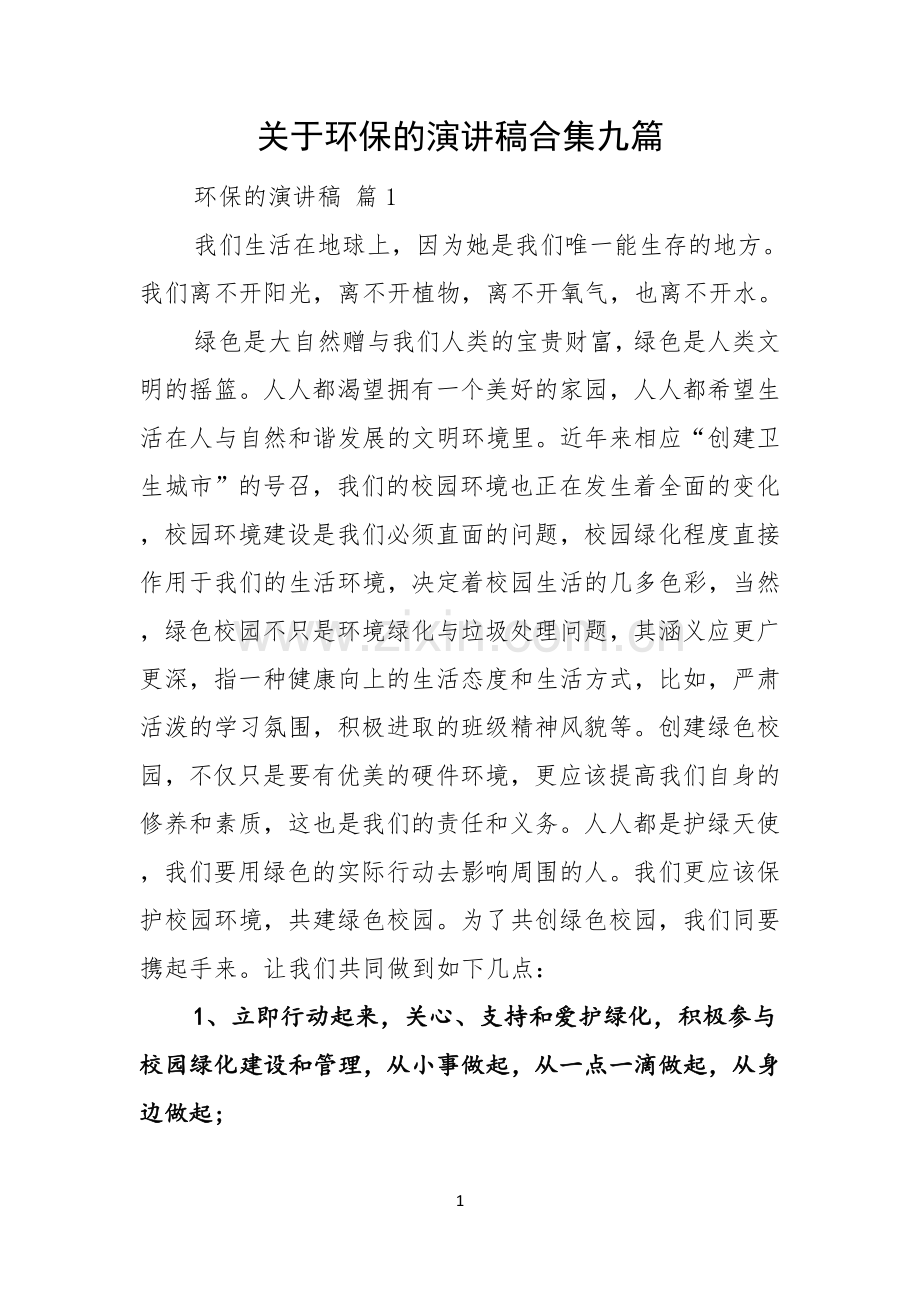 关于环保的演讲稿合集九篇

环保的演讲稿 篇1

我们生活在地球上，因为她是我们唯一能生存的地方。我们离不开阳光，离不开植物，离不开氧气，也离不开水。

绿色是大自然赠与我们人类的宝贵财富，绿色是人类文明的摇篮。人人都渴望拥有一个美好的家园，人人都希望生活在人与自然和谐发展的文明环境里。近年来相应“创建卫生城市”的号召，我们的校园环境也正在发生着全面的变化，校园环境建设是我们必须直面的问题，校园绿化程度直接作用于我们的生活环境，决定着校园生活的几多色彩，当然，绿色校园不只是环境绿化与垃圾处理问题，其涵义应更广更深，指一种健康向上的生活态度和生活方式，比如，严肃活泼的学习氛围，积极进取的班级精神风貌等。创建绿色校园，不仅只是要有优美的硬件环境，更应该提高我们自身的修养和素质，这也是我们的责任和义务。人人都是护绿天使，我们要用绿色的实际行动去影响周围的人。我们更应该保护校园环境，共建绿色校园。为了共创绿色校园，我们同要携起手来。让我们共同做到如下几点：

1、立即行动起来，关心、支持和爱护绿化，积极参与校园绿化建设和管理，从小事做起，从一点一滴做起，从身边做起；

1

www.zixin.com.cn